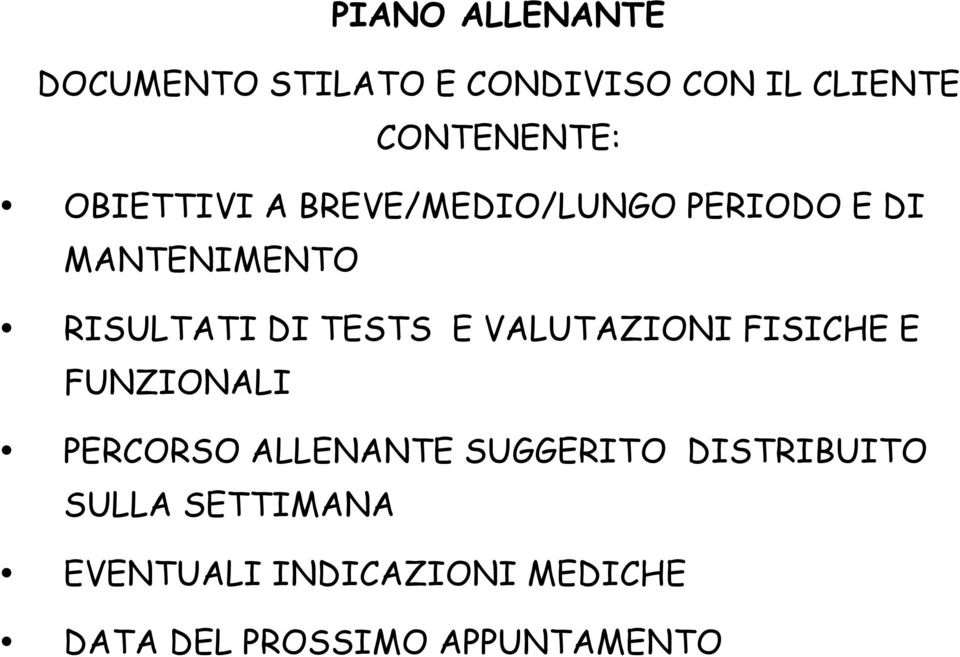 PIANO ALLENANTE

DOCUMENTO STILATO E CONDIVISO CON IL CLIENTE CONTENENTE:

• OBIETTIVI A BREVE/MEDIO/LUNGO PERIODO E DI MANTENIMENTO

• RISULTATI DI TESTS E VALUTAZIONI FISICHE E FUNZIONALI

• PERCORSO ALLENANTE SUGGERITO DISTRIBUITO SULLA SETTIMANA

• EVENTUALI INDICAZIONI MEDICHE

• DATA DEL PROSSIMO APPUNTAMENTO